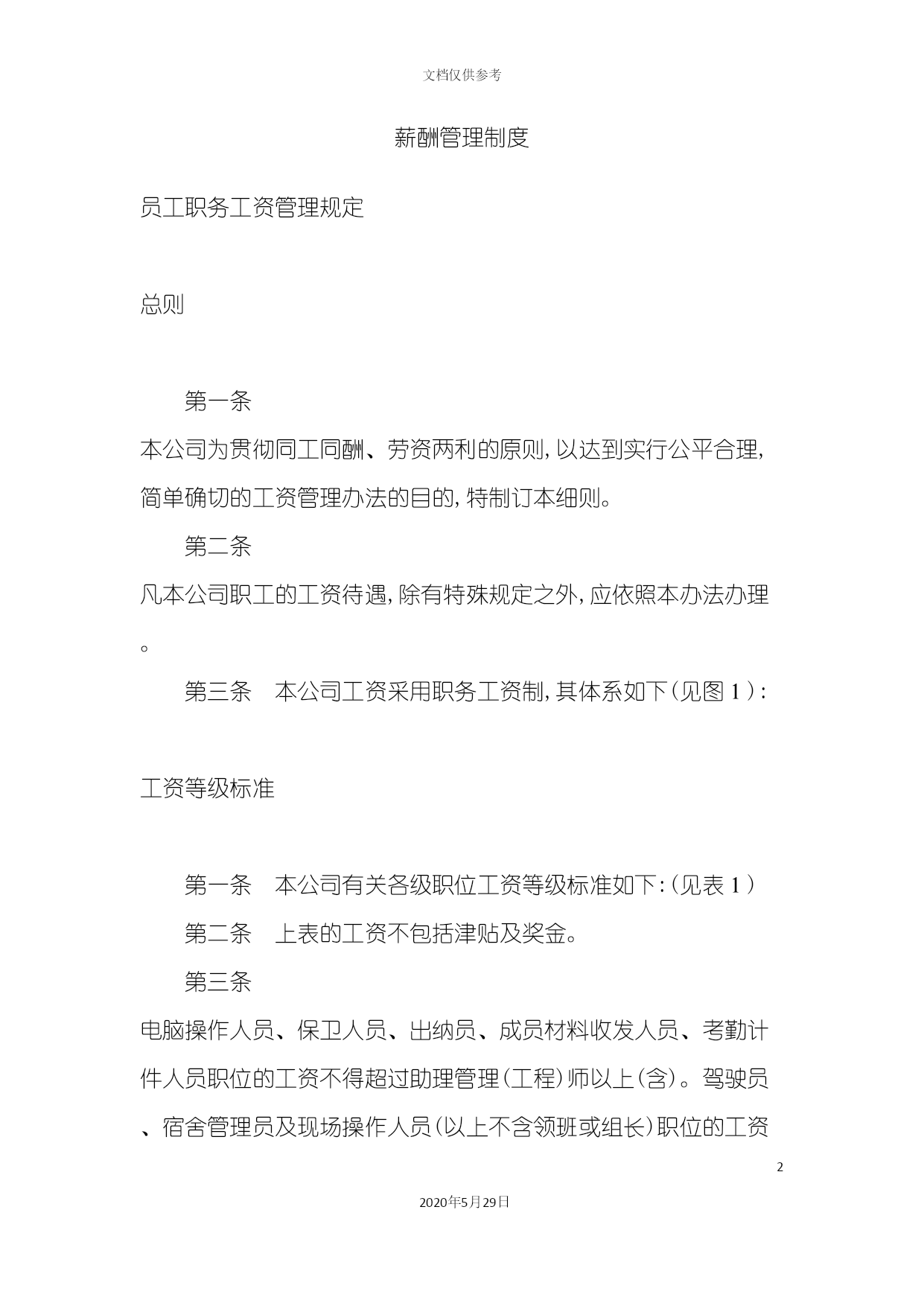 文档仅供参考

薪酬管理制度

员工职务工资管理规定

总则

第一条

本公司为贯彻同工同酬、劳资两利的原则，以达到实行公平合理，简单确切的工资管理办法的目的，特制订本细则。

第二条

凡本公司职工的工资待遇，除有特殊规定之外，应依照本办法办理。

第三条　本公司工资采用职务工资制，其体系如下（见图 1）：

工资等级标准

第一条　本公司有关各级职位工资等级标准如下：（见表 1）

第二条　上表的工资不包括津贴及奖金。

第三条

电脑操作人员、保卫人员、出纳员、成员材料收发人员、考勤计件人员职位的工资不得超过助理管理（工程）师以上（含）。驾驶员、宿舍管理员及现场操作人员（以上不含领班或组长）职位的工资

2

2020年5月29日